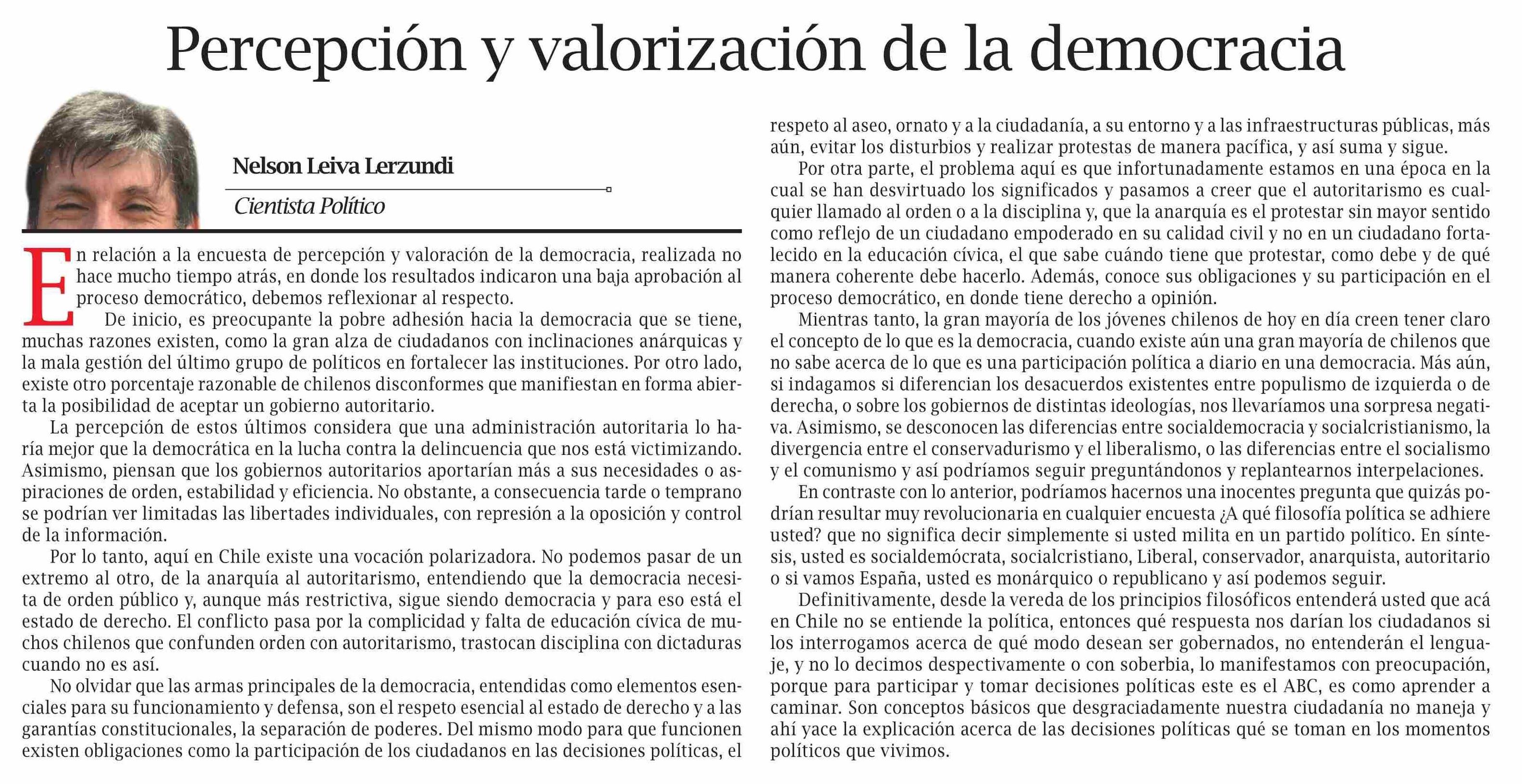 Percepción y valorización de la democracia

Nelson Leiva Lerzundi

Cientista Político

En relación a la encuesta de percepción y valoración de la democracia, realizada no hace mucho tiempo atrás, en donde los resultados indicaron una baja aprobación al proceso democrático, debemos reflexionar al respecto.

De inicio, es preocupante la pobre adhesión hacia la democracia que se tiene, muchas razones existen, como la gran alza de ciudadanos con inclinaciones anárquicas y la mala gestión del último grupo de políticos en fortalecer las instituciones. Por otro lado, existe otro porcentaje razonable de chilenos disconformes que manifiestan en forma abierta la posibilidad de aceptar un gobierno autoritario.

La percepción de estos últimos considera que una administración autoritaria lo haría mejor que la democrática en la lucha contra la delincuencia que nos está victimizando. Asimismo, piensan que los gobiernos autoritarios aportarían más a sus necesidades o aspiraciones de orden, estabilidad y eficiencia. No obstante, a consecuencia tarde o temprano se podrían ver limitadas las libertades individuales, con represión a la oposición y control de la información.

Por lo tanto, aquí en Chile existe una vocación polarizadora. No podemos pasar de un extremo al otro, de la anarquía al autoritarismo, entendiendo que la democracia necesita de orden público y, aunque más restrictiva, sigue siendo democracia y para eso está el estado de derecho. El conflicto pasa por la complicidad y falta de educación cívica de muchos chilenos que confunden orden con autoritarismo, trastocan disciplina con dictaduras cuando no es así.

No olvidar que las armas principales de la democracia, entendidas como elementos esenciales para su funcionamiento y defensa, son el respeto esencial al estado de derecho y a las garantías constitucionales, la separación de poderes. Del mismo modo para que funcionen existen obligaciones como la participación de los ciudadanos en las decisiones políticas, el respeto al aseo, ornato y a la ciudadanía, a su entorno y a las infraestructuras públicas, más aún, evitar los disturbios y realizar protestas de manera pacífica, y así suma y sigue.

Por otra parte, el problema aquí es que infortunadamente estamos en una época en la cual se han desvirtuado los significados y pasamos a creer que el autoritarismo es cualquier llamado al orden o a la disciplina y, que la anarquía es el protestar sin mayor sentido como reflejo de un ciudadano empoderado en su calidad civil y no en un ciudadano fortalecido en la educación cívica, el que sabe cuándo tiene que protestar, como debe y de qué manera coherente debe hacerlo. Además, conoce sus obligaciones y su participación en el proceso democrático, en donde tiene derecho a opinión.

Mientras tanto, la gran mayoría de los jóvenes chilenos de hoy en día creen tener claro el concepto de lo que es la democracia, cuando existe aún una gran mayoría de chilenos que no sabe acerca de lo que es una participación política a diario en una democracia. Más aún, si indagamos si diferencian los desacuerdos existentes entre populismo de izquierda o de derecha, o sobre los gobiernos de distintas ideologías, nos llevaríamos una sorpresa negativa. Asimismo, se desconocen las diferencias entre socialdemocracia y socialcristianismo, la divergencia entre el conservadurismo y el liberalismo, o las diferencias entre el socialismo y el comunismo y así podríamos seguir preguntándonos y replantearnos interpelaciones.

En contraste con lo anterior, podríamos hacernos una inocentes pregunta que quizás podrían resultar muy revolucionaria en cualquier encuesta ¿A qué filosofía política se adhiere usted? que no significa decir simplemente si usted milita en un partido político. En síntesis, usted es socialdemócrata, socialcristiano, Liberal, conservador, anarquista, autoritario o si vamos España, usted es monárquico o republicano y así podemos seguir.

Definitivamente, desde la vereda de los principios filosóficos entenderá usted que acá en Chile no se entiende la política, entonces qué respuesta nos darían los ciudadanos si los interrogamos acerca de qué modo desean ser gobernados, no entenderán el lenguaje, y no lo decimos despectivamente o con soberbia, lo manifestamos con preocupación, porque para participar y tomar decisiones políticas este es el ABC, es como aprender a caminar. Son conceptos básicos que desgraciadamente nuestra ciudadanía no maneja y ahí yace la explicación acerca de las decisiones políticas qué se toman en los momentos políticos que vivimos.